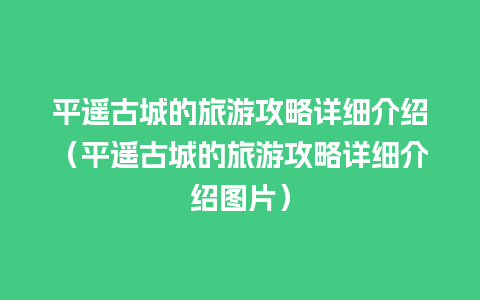 平遥古城的旅游攻略详细介绍（平遥古城的旅游攻略详细介绍图片）